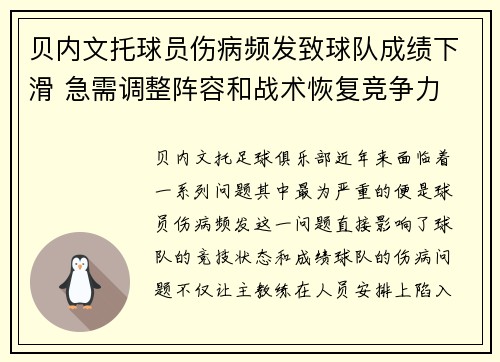 贝内文托球员伤病频发致球队成绩下滑 急需调整阵容和战术恢复竞争力

贝内文托足球俱乐部近年来面临着一系列问题其中最为严重的便是球员伤病频发这一问题直接影响了球队的竞技状态和成绩球队的伤病问题不仅让主教练在人员安排上陷入